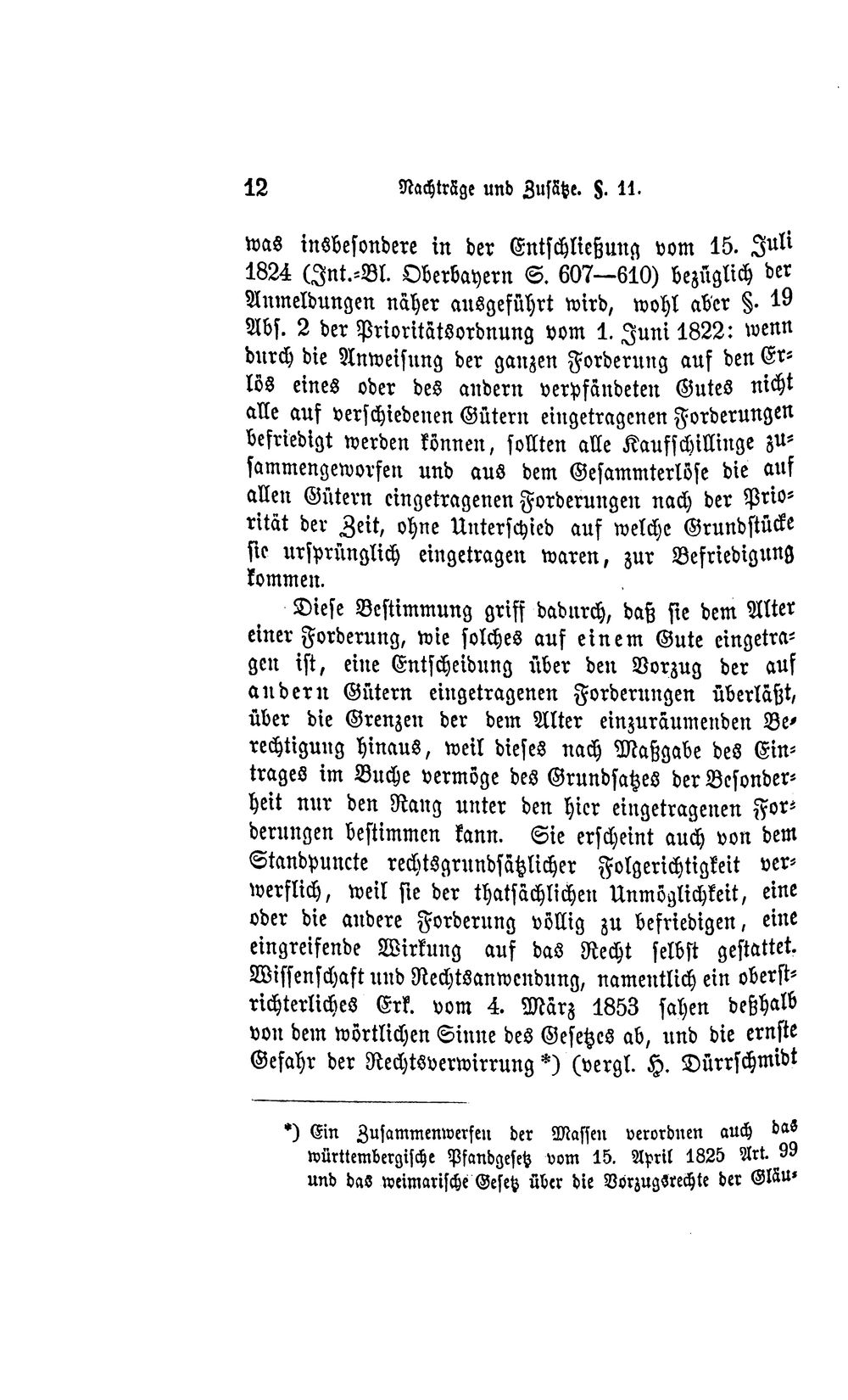 12 Nachträge und Zusätze. §. 11.

was insbesondere in der Entschließung vom 15. Juli 1824 (Int.-Bl. Oberbayern S. 607—610) bezüglich der Anmeldungen näher ausgeführt wird, wohl aber §. 19 Abs. 2 der Prioritätsordnung vom 1. Juni 1822: wenn durch die Anweisung der ganzen Forderung auf den Erlös eines oder des andern verpfändeten Gutes nicht alle auf verschiedenen Gütern eingetragenen Forderungen befriedigt werden können, sollten alle Kaufschillinge zusammengeworfen und aus dem Gesammterlöse die auf allen Gütern eingetragenen Forderungen nach der Priorität der Zeit, ohne Unterschied auf welche Grundstücke sie ursprünglich eingetragen waren, zur Befriedigung kommen.

Diese Bestimmung griff dadurch, daß sie dem Alter einer Forderung, wie solches auf einem Gute eingetragen ist, eine Entscheidung über den Vorzug der auf andern Gütern eingetragenen Forderungen überläßt, über die Grenzen der dem Alter einzuräumenden Berechtigung hinaus, weil dieses nach Maßgabe des Eintrages im Buche vermöge des Grundsatzes der Besonderheit nur den Rang unter den hier eingetragenen Forderungen bestimmen kann. Sie erscheint auch von dem Standpuncte rechtsgrundsätzlicher Folgerichtigkeit verwerflich, weil sie der thatsächlichen Unmöglichkeit, eine oder die andere Forderung völlig zu befriedigen, eine eingreifende Wirkung auf das Recht selbst gestattet. Wissenschaft und Rechtsanwendung, namentlich ein oberstrichterliches Erk. vom 4. März 1853 sahen deßhalb von dem wörtlichen Sinne des Gesetzes ab, und die ernste Gefahr der Rechtsverwirrung *) (vergl. H. Dürrschmidt

*) Ein Zusammenwerfen der Massen verordnen auch das württembergische Pfandgesetz vom 15. April 1825 Art. 99 und das weimarische Gesetz über die Vorzugsrechte der Gläu-